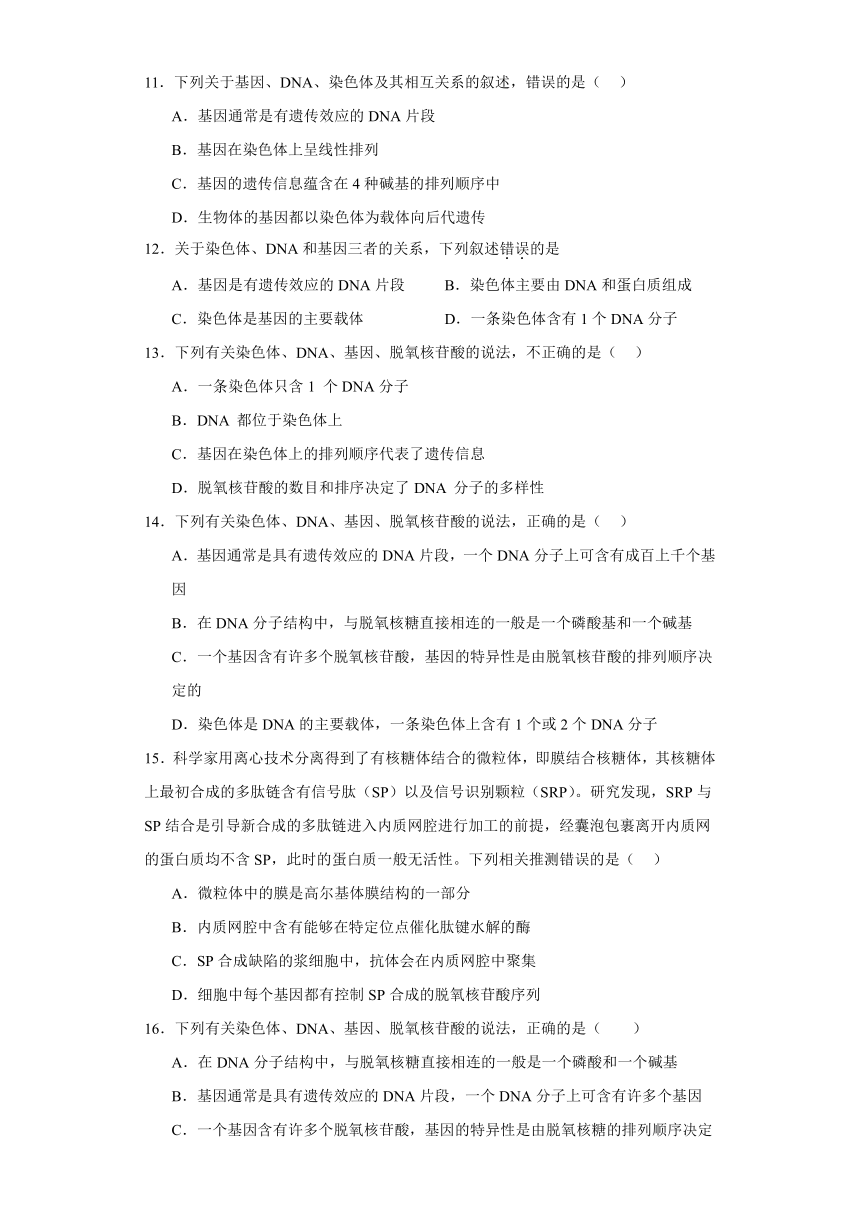 11．下列关于基因、DNA、染色体及其相互关系的叙述，错误的是（　）

A．基因通常是有遗传效应的 DNA 片段

B．基因在染色体上呈线性排列

C．基因的遗传信息蕴含在 4 种碱基的排列顺序中

D．生物体的基因都以染色体为载体向后代遗传

12．关于染色体、DNA 和基因三者的关系，下列叙述错误的是

A．基因是有遗传效应的 DNA 片段　　B．染色体主要由 DNA 和蛋白质组成

C．染色体是基因的主要载体　　D．一条染色体含有 1 个 DNA 分子

13．下列有关染色体、DNA、基因、脱氧核苷酸的说法，不正确的是（　）

A．一条染色体只含 1 个 DNA 分子

B．DNA 都位于染色体上

C．基因在染色体上的排列顺序代表了遗传信息

D．脱氧核苷酸的数目和排序决定了 DNA 分子的多样性

14．下列有关染色体、DNA、基因、脱氧核苷酸的说法，正确的是（　）

A．基因通常是具有遗传效应的 DNA 片段，一个 DNA 分子上可含有成百上千个基因

B．在 DNA 分子结构中，与脱氧核糖直接相连的一般是一个磷酸基和一个碱基

C．一个基因含有许多个脱氧核苷酸，基因的特异性是由脱氧核苷酸的排列顺序决定的

D．染色体是 DNA 的主要载体，一条染色体上含有 1 个或 2 个 DNA 分子

15．科学家用离心技术分离得到了有核糖体结合的微粒体，即膜结合核糖体，其核糖体上最初合成的多肽链含有信号肽（SP）以及信号识别颗粒（SRP）。研究发现，SRP 与 SP 结合是引导新合成的多肽链进入内质网腔进行加工的前提，经囊泡包裹离开内质网的蛋白质均不含 SP，此时的蛋白质一般无活性。下列相关推测错误的是（　）

A．微粒体中的膜是高尔基体膜结构的一部分

B．内质网腔中含有能够在特定位点催化肽键水解的酶

C．SP 合成缺陷的浆细胞中，抗体会在内质网腔中聚集

D．细胞中每个基因都有控制 SP 合成的脱氧核苷酸序列

16．下列有关染色体、DNA、基因、脱氧核苷酸的说法，正确的是（　　）

A．在 DNA 分子结构中，与脱氧核糖直接相连的一般是一个磷酸和一个碱基

B．基因通常是具有遗传效应的 DNA 片段，一个 DNA 分子上可含有许多个基因

C．一个基因含有许多个脱氧核苷酸，基因的特异性是由脱氧核糖的排列顺序决定